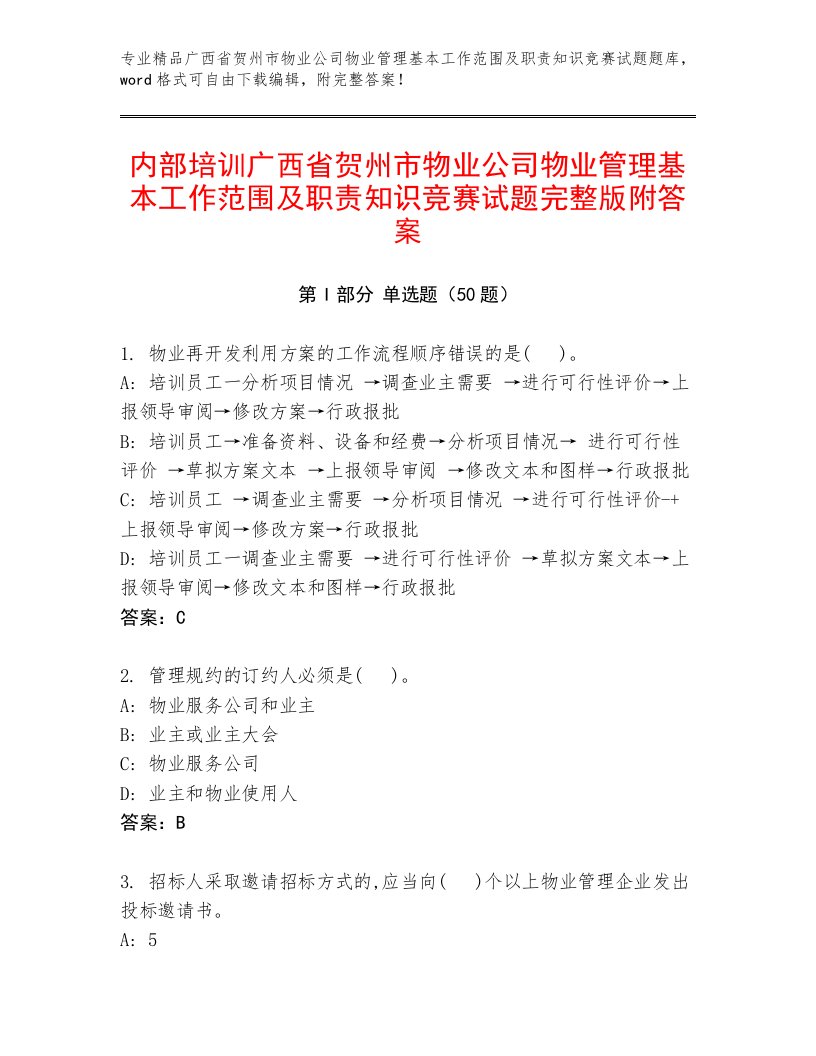 专业精品广西省贺州市物业公司物业管理基本工作范围及职责知识竞赛试题题库，word格式可自由下载编辑，附完整答案！

内部培训广西省贺州市物业公司物业管理基本工作范围及职责知识竞赛试题完整版附答案

第Ⅰ部分 单选题（50题）

1. 物业再开发利用方案的工作流程顺序错误的是(　)。
A: 培训员工一分析项目情况 →调查业主需要 →进行可行性评价→上报领导审阅→修改方案→行政报批
B: 培训员工→准备资料、设备和经费→分析项目情况→ 进行可行性评价 →草拟方案文本 →上报领导审阅 →修改文本和图样→行政报批
C: 培训员工 →调查业主需要 →分析项目情况 →进行可行性评价-+上报领导审阅→修改方案→行政报批
D: 培训员工一调查业主需要 →进行可行性评价 →草拟方案文本→上报领导审阅→修改文本和图样→行政报批
答案：C

2. 管理规约的订约人必须是(　)。
A: 物业服务公司和业主
B: 业主或业主大会
C: 物业服务公司
D: 业主和物业使用人
答案：B

3. 招标人采取邀请招标方式的,应当向(　)个以上物业管理企业发出投标邀请书。
A: 5